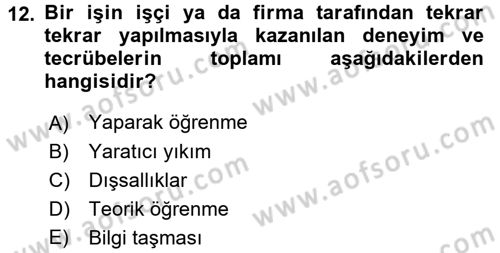 12. Bir işin işçi ya da firma tarafından tekrar tekrar yapılmasıyla kazanılan deneyim ve tecrübelerin toplamı aşağıdakilerden hangisidir?

A) Yaparak öğrenme
B) Yaratıcı yıkım
C) Dışsallıklar
D) Teorik öğrenme
E) Bilgi taşması

www.aofsoru.com